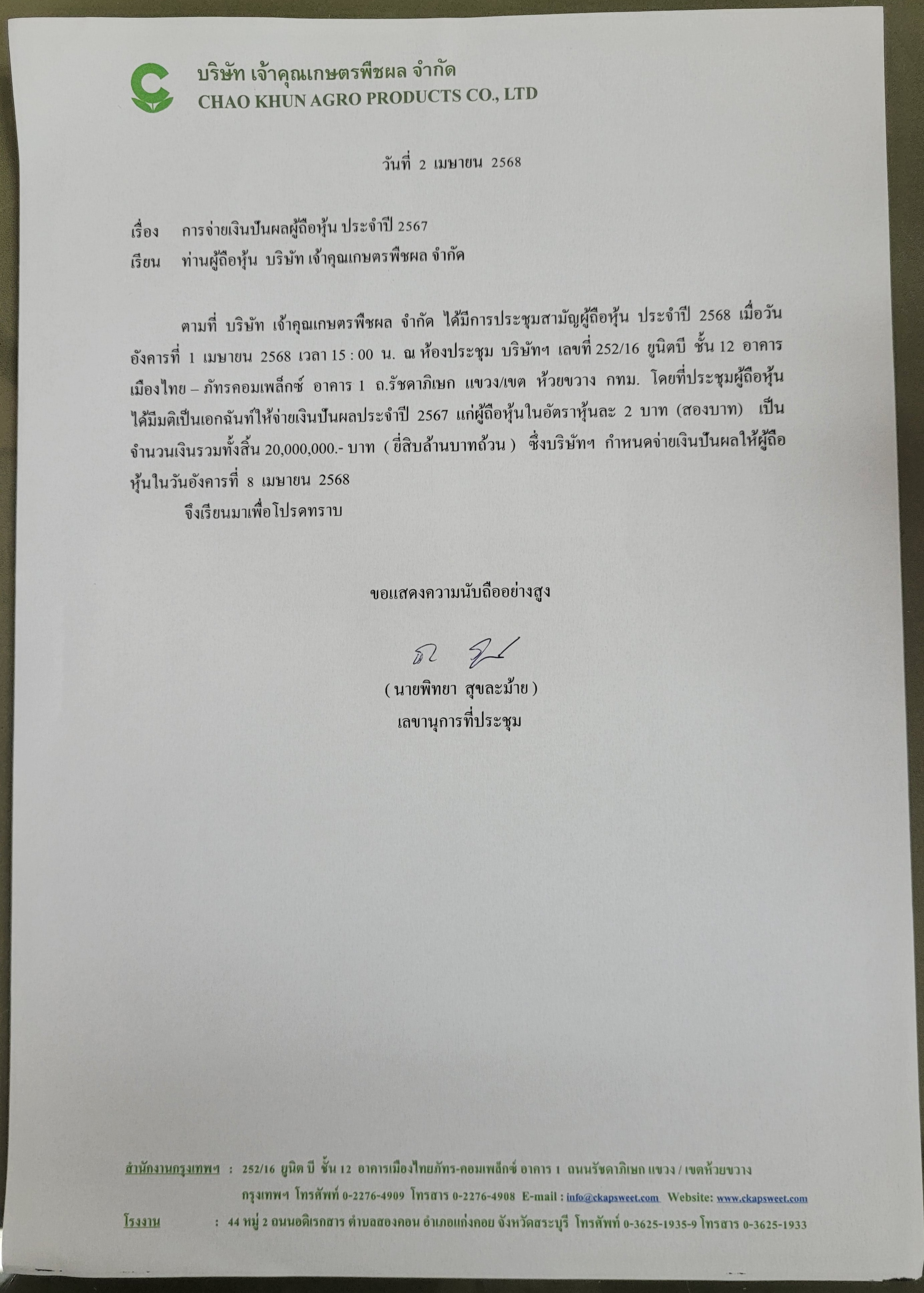 บริษัท เจ้าคุณเกษตรพืชผล จำกัด
CHAO KHUN AGRO PRODUCTS CO., LTD

วันที่ 2 เมษายน 2568

เรื่อง การจ่ายเงินปันผลผู้ถือหุ้น ประจำปี 2567
เรียน ท่านผู้ถือหุ้น บริษัท เจ้าคุณเกษตรพืชผล จำกัด

ตามที่ บริษัท เจ้าคุณเกษตรพืชผล จำกัด ได้มีการประชุมสามัญผู้ถือหุ้น ประจำปี 2568 เมื่อวันอังคารที่ 1 เมษายน 2568 เวลา 15 : 00 น. ณ ห้องประชุม บริษัทฯ เลขที่ 252/16 ยูนิตบี ชั้น 12 อาคารเมืองไทย – ภัทรคอมเพล็กซ์ อาคาร 1 ถ.รัชดาภิเษก แขวง/เขต ห้วยขวาง กทม. โดยที่ประชุมผู้ถือหุ้นได้มีมติเป็นเอกฉันท์ให้จ่ายเงินปันผลประจำปี 2567 แก่ผู้ถือหุ้นในอัตราหุ้นละ 2 บาท (สองบาท) เป็นจำนวนเงินรวมทั้งสิ้น 20,000,000.- บาท ( ยี่สิบล้านบาทถ้วน ) ซึ่งบริษัทฯ กำหนดจ่ายเงินปันผลให้ผู้ถือหุ้นในวันอังคารที่ 8 เมษายน 2568

จึงเรียนมาเพื่อโปรดทราบ

ขอแสดงความนับถืออย่างสูง

( นายพิทยา สุขละม้าย )
เลขานุการที่ประชุม

สำนักงานกรุงเทพฯ : 252/16 ยูนิต บี ชั้น 12 อาคารเมืองไทยภัทร-คอมเพล็กซ์ อาคาร 1 ถนนรัชดาภิเษก แขวง / เขตห้วยขวาง กรุงเทพฯ โทรศัพท์ 0-2276-4909 โทรสาร 0-2276-4908 E-mail : info@ckapsweet.com Website: www.ckapsweet.com
โรงงาน : 44 หมู่ 2 ถนนอดิเรกสาร ตำบลสองคอน อำเภอแก่งคอย จังหวัดสระบุรี โทรศัพท์ 0-3625-1935-9 โทรสาร 0-3625-1933